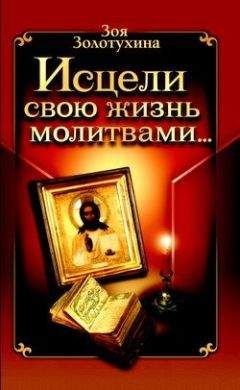 Зоя Золотухина

Исцели свою жизнь молитвами...